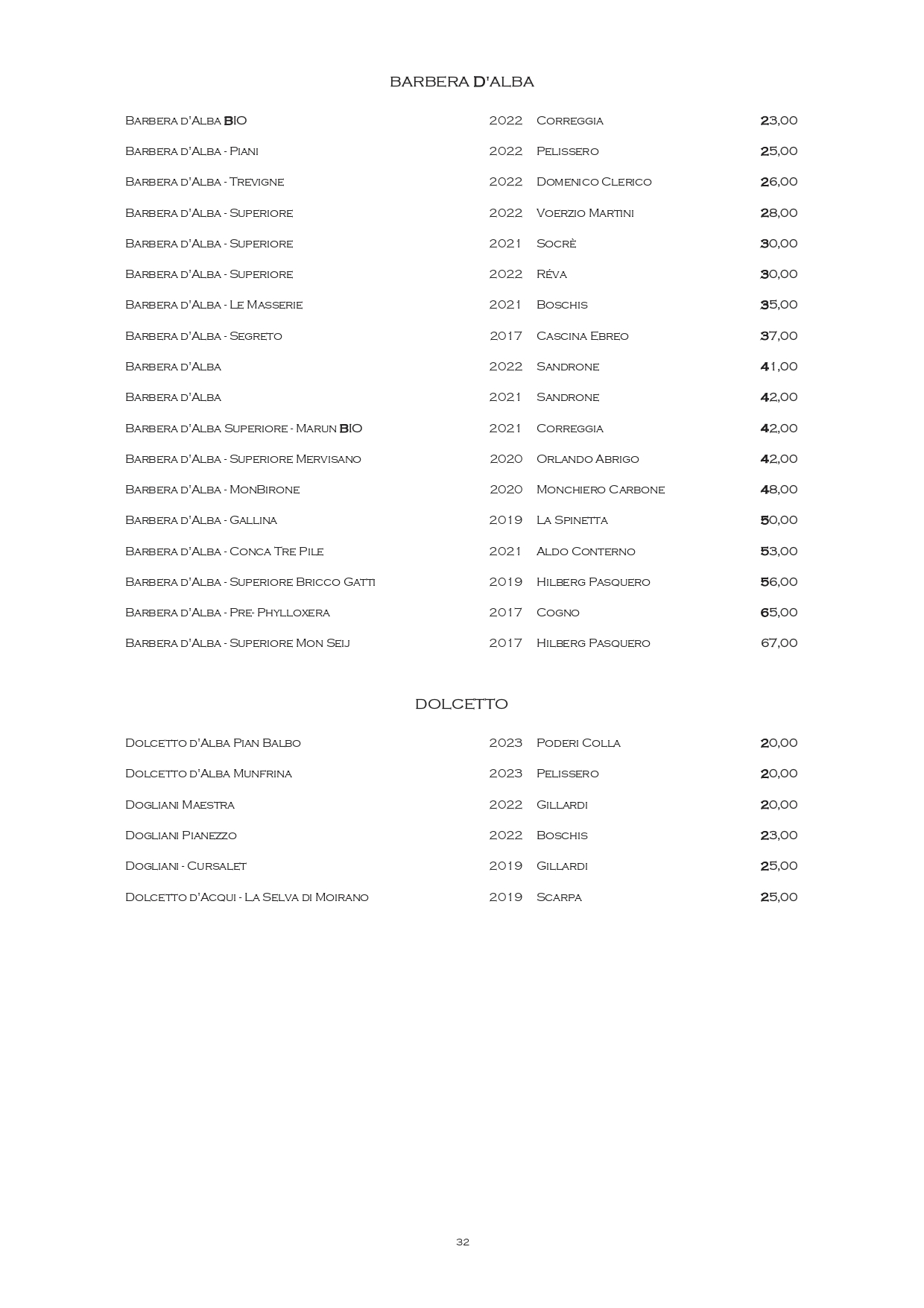 BARBERA D'ALBA

| | | | |
|---|---|---|---|
| Barbera d'Alba BIO | 2022 | Correggia | 23,00 |
| Barbera d'Alba - Piani | 2022 | Pelissero | 25,00 |
| Barbera d'Alba - Trevigne | 2022 | Domenico Clerico | 26,00 |
| Barbera d'Alba - Superiore | 2022 | Voerzio Martini | 28,00 |
| Barbera d'Alba - Superiore | 2021 | Socrè | 30,00 |
| Barbera d'Alba - Superiore | 2022 | Réva | 30,00 |
| Barbera d'Alba - Le Masserie | 2021 | Boschis | 35,00 |
| Barbera d'Alba - Segreto | 2017 | Cascina Ebreo | 37,00 |
| Barbera d'Alba | 2022 | Sandrone | 41,00 |
| Barbera d'Alba | 2021 | Sandrone | 42,00 |
| Barbera d'Alba Superiore - Marun BIO | 2021 | Correggia | 42,00 |
| Barbera d'Alba - Superiore Mervisano | 2020 | Orlando Abrigo | 42,00 |
| Barbera d'Alba - MonBirone | 2020 | Monchiero Carbone | 48,00 |
| Barbera d'Alba - Gallina | 2019 | La Spinetta | 50,00 |
| Barbera d'Alba - Conca Tre Pile | 2021 | Aldo Conterno | 53,00 |
| Barbera d'Alba - Superiore Bricco Gatti | 2019 | Hilberg Pasquero | 56,00 |
| Barbera d'Alba - Pre- Phylloxera | 2017 | Cogno | 65,00 |
| Barbera d'Alba - Superiore Mon Seij | 2017 | Hilberg Pasquero | 67,00 |

DOLCETTO

| | | | |
|---|---|---|---|
| Dolcetto d'Alba Pian Balbo | 2023 | Poderi Colla | 20,00 |
| Dolcetto d'Alba Munfrina | 2023 | Pelissero | 20,00 |
| Dogliani Maestra | 2022 | Gillardi | 20,00 |
| Dogliani Pianezzo | 2022 | Boschis | 23,00 |
| Dogliani - Cursalet | 2019 | Gillardi | 25,00 |
| Dolcetto d'Acqui - La Selva di Moirano | 2019 | Scarpa | 25,00 |

32